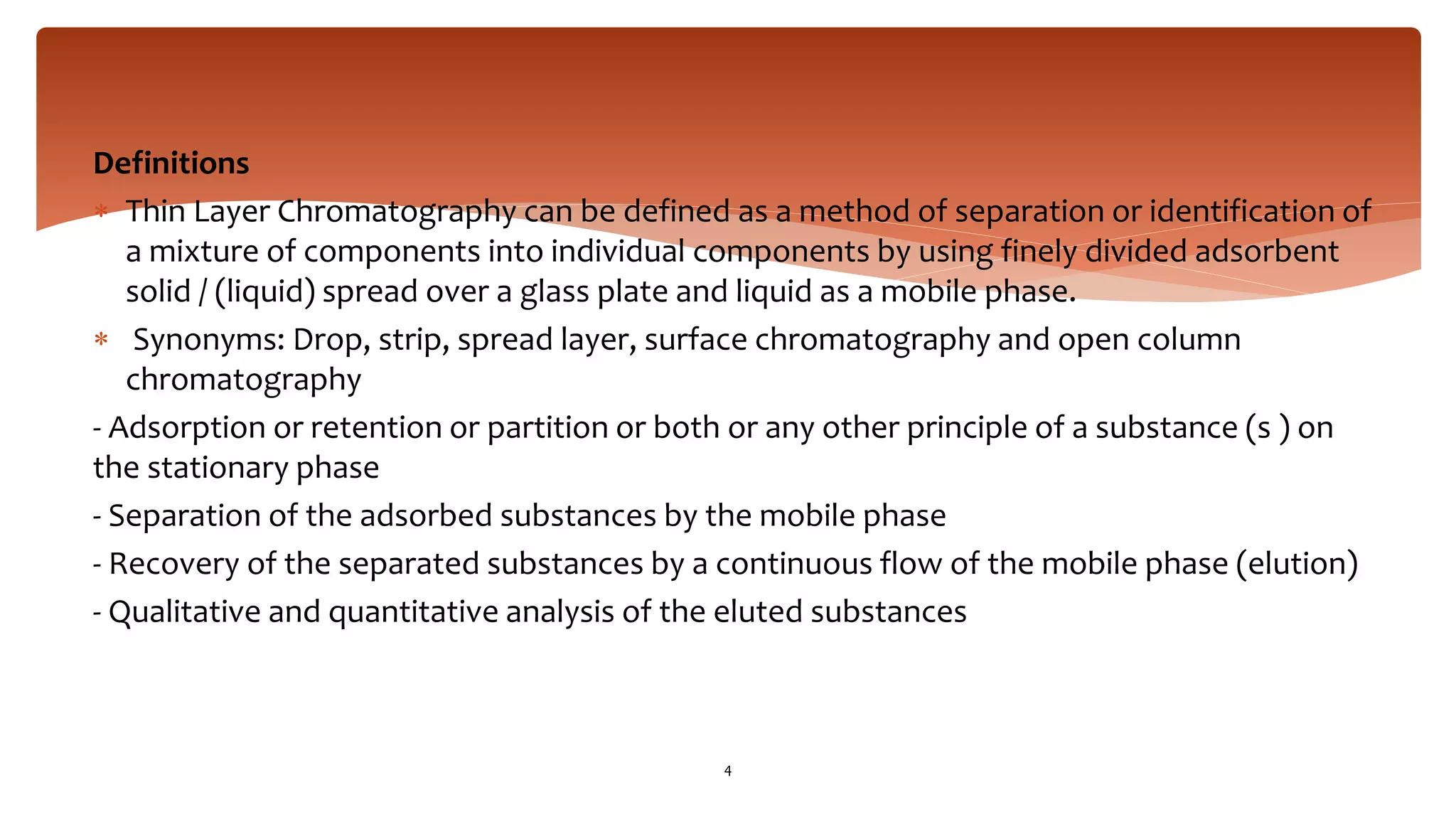 Definitions

* Thin Layer Chromatography can be defined as a method of separation or identification of a mixture of components into individual components by using finely divided adsorbent solid / (liquid) spread over a glass plate and liquid as a mobile phase.

* Synonyms: Drop, strip, spread layer, surface chromatography and open column chromatography

- Adsorption or retention or partition or both or any other principle of a substance (s ) on the stationary phase

- Separation of the adsorbed substances by the mobile phase

- Recovery of the separated substances by a continuous flow of the mobile phase (elution)

- Qualitative and quantitative analysis of the eluted substances

4